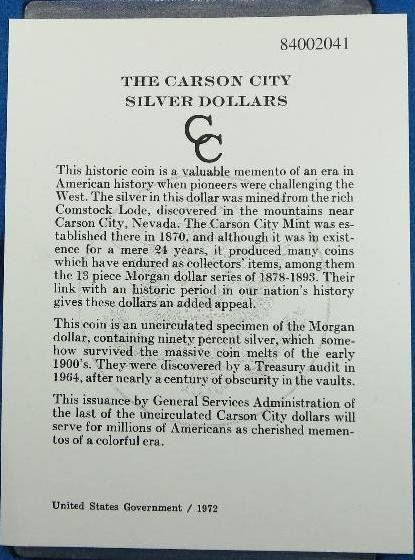 84002041

THE CARSON CITY
SILVER DOLLARS

CC

This historic coin is a valuable memento of an era in American history when pioneers were challenging the West. The silver in this dollar was mined from the rich Comstock Lode, discovered in the mountains near Carson City, Nevada. The Carson City Mint was established there in 1870, and although it was in existence for a mere 24 years, it produced many coins which have endured as collectors' items, among them the 13 piece Morgan dollar series of 1878-1893. Their link with an historic period in our nation's history gives these dollars an added appeal.

This coin is an uncirculated specimen of the Morgan dollar, containing ninety percent silver, which somehow survived the massive coin melts of the early 1900's. They were discovered by a Treasury audit in 1964, after nearly a century of obscurity in the vaults.

This issuance by General Services Administration of the last of the uncirculated Carson City dollars will serve for millions of Americans as cherished mementos of a colorful era.

United States Government / 1972